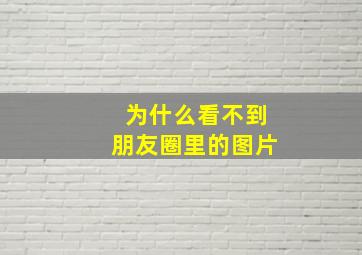 为什么看不到
朋友圈里的图片